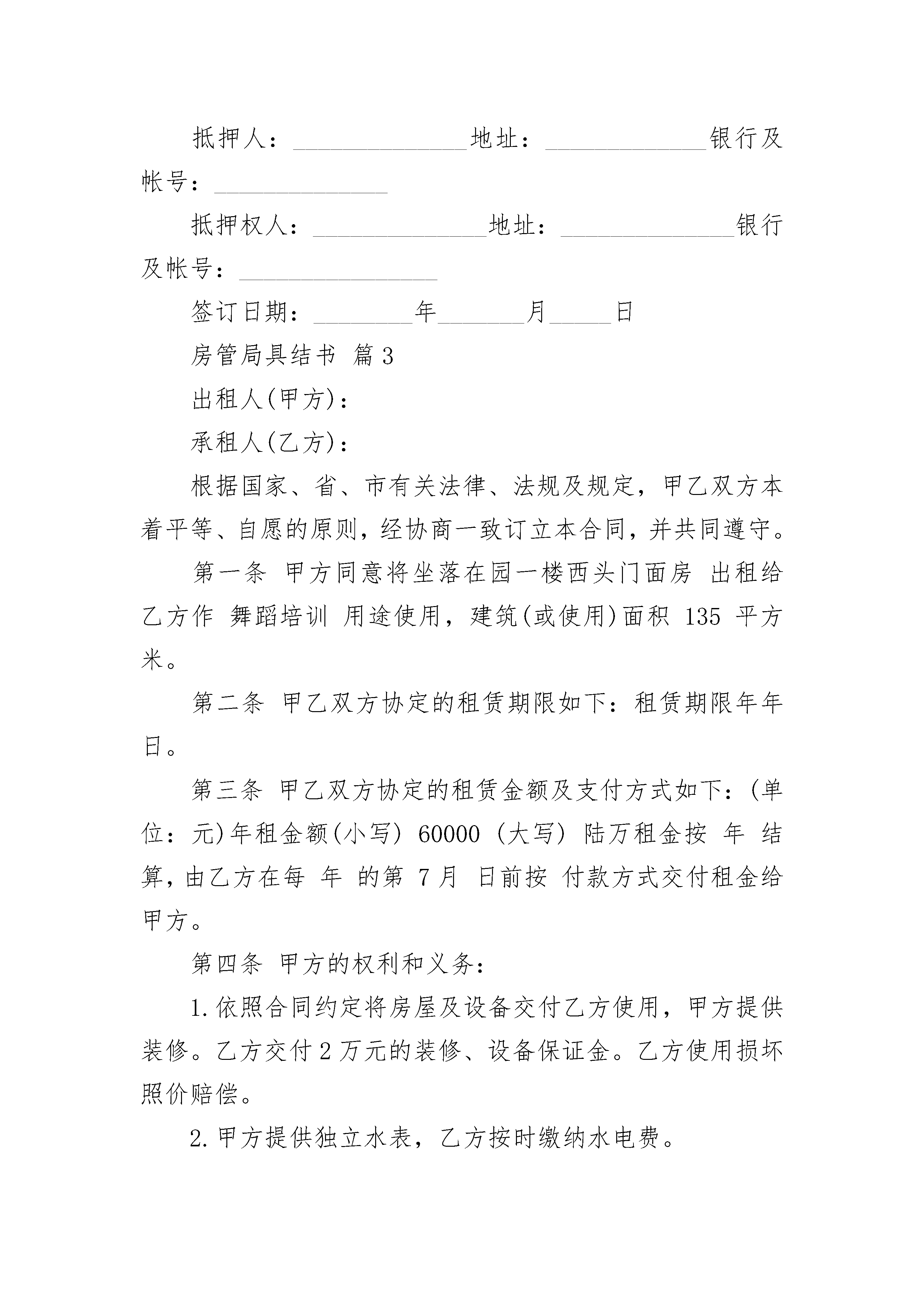 抵押人：______________地址：_____________银行及帐号：______________

抵押权人：______________地址：______________银行及帐号：________________

签订日期：________年_______月_____日

房管局具结书 篇3

出租人(甲方)：

承租人(乙方)：

根据国家、省、市有关法律、法规及规定，甲乙双方本着平等、自愿的原则，经协商一致订立本合同，并共同遵守。

第一条 甲方同意将坐落在园一楼西头门面房 出租给乙方作 舞蹈培训 用途使用，建筑(或使用)面积 135 平方米。

第二条 甲乙双方协定的租赁期限如下：租赁期限年年日。

第三条 甲乙双方协定的租赁金额及支付方式如下：(单位：元)年租金额(小写) 60000 (大写) 陆万租金按 年 结算，由乙方在每 年 的第 7月 日前按 付款方式交付租金给甲方。

第四条 甲方的权利和义务：

1.依照合同约定将房屋及设备交付乙方使用，甲方提供装修。乙方交付2万元的装修、设备保证金。乙方使用损坏照价赔偿。

2.甲方提供独立水表，乙方按时缴纳水电费。